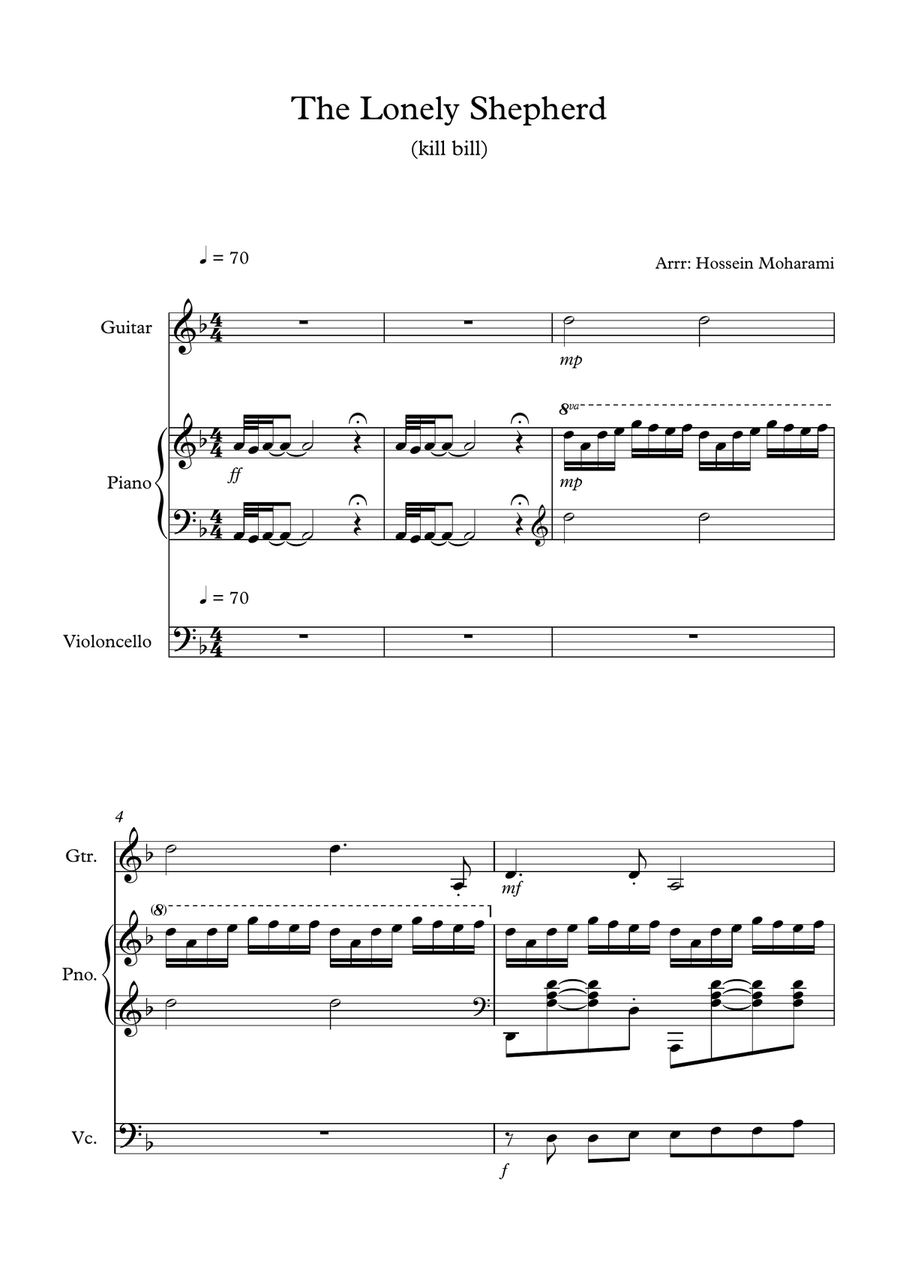 The Lonely Shepherd

(kill bill)

♩ = 70

Arrr: Hossein Moharami

Guitar

mp

Piano

ff

8va

mp

♩ = 70

Violoncello

4

Gtr.

mf

(8)

Pno.

Vc.

f